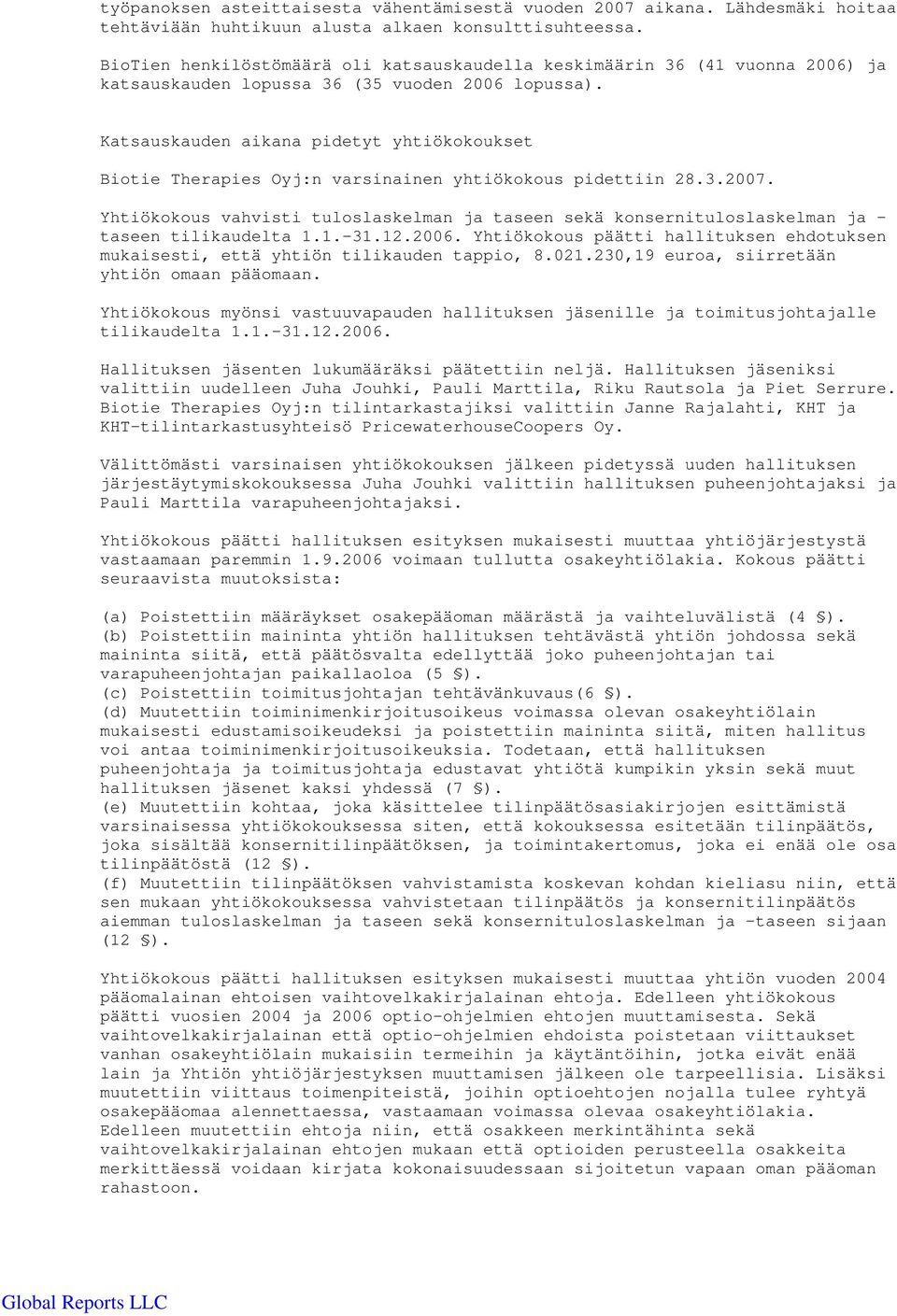 työpanoksen asteittaisesta vähentämisestä vuoden 2007 aikana. Lähdesmäki hoitaa tehtäviään huhtikuun alusta alkaen konsulttisuhteessa.

BioTien henkilöstömäärä oli katsauskaudella keskimäärin 36 (41 vuonna 2006) ja katsauskauden lopussa 36 (35 vuoden 2006 lopussa).

Katsauskauden aikana pidetyt yhtiökokoukset

Biotie Therapies Oyj:n varsinainen yhtiökokous pidettiin 28.3.2007.

Yhtiökokous vahvisti tuloslaskelman ja taseen sekä konsernituloslaskelman ja -taseen tilikaudelta 1.1.-31.12.2006. Yhtiökokous päätti hallituksen ehdotuksen mukaisesti, että yhtiön tilikauden tappio, 8.021.230,19 euroa, siirretään yhtiön omaan pääomaan.

Yhtiökokous myönsi vastuuvapauden hallituksen jäsenille ja toimitusjohtajalle tilikaudelta 1.1.-31.12.2006.

Hallituksen jäsenten lukumääräksi päätettiin neljä. Hallituksen jäseniksi valittiin uudelleen Juha Jouhki, Pauli Marttila, Riku Rautsola ja Piet Serrure. Biotie Therapies Oyj:n tilintarkastajiksi valittiin Janne Rajalahti, KHT ja KHT-tilintarkastusyhteisö PricewaterhouseCoopers Oy.

Välittömästi varsinaisen yhtiökokouksen jälkeen pidetyssä uuden hallituksen järjestäytymiskokouksessa Juha Jouhki valittiin hallituksen puheenjohtajaksi ja Pauli Marttila varapuheenjohtajaksi.

Yhtiökokous päätti hallituksen esityksen mukaisesti muuttaa yhtiöjärjestystä vastaamaan paremmin 1.9.2006 voimaan tullutta osakeyhtiölakia. Kokous päätti seuraavista muutoksista:

(a) Poistettiin määräykset osakepääoman määrästä ja vaihteluvälistä (4 §).
(b) Poistettiin maininta yhtiön hallituksen tehtävästä yhtiön johdossa sekä maininta siitä, että päätösvalta edellyttää joko puheenjohtajan tai varapuheenjohtajan paikallaoloa (5 §).
(c) Poistettiin toimitusjohtajan tehtävänkuvaus(6 §).
(d) Muutettiin toiminimenkirjoitusoikeus voimassa olevan osakeyhtiölain mukaisesti edustamisoikeudeksi ja poistettiin maininta siitä, miten hallitus voi antaa toiminimenkirjoitusoikeuksia. Todetaan, että hallituksen puheenjohtaja ja toimitusjohtaja edustavat yhtiötä kumpikin yksin sekä muut hallituksen jäsenet kaksi yhdessä (7 §).
(e) Muutettiin kohtaa, joka käsittelee tilinpäätösasiakirjojen esittämistä varsinaisessa yhtiökokouksessa siten, että kokouksessa esitetään tilinpäätös, joka sisältää konsernitilinpäätöksen, ja toimintakertomus, joka ei enää ole osa tilinpäätöstä (12 §).
(f) Muutettiin tilinpäätöksen vahvistamista koskevan kohdan kieliasu niin, että sen mukaan yhtiökokouksessa vahvistetaan tilinpäätös ja konsernitilinpäätös aiemman tuloslaskelman ja taseen sekä konsernituloslaskelman ja -taseen sijaan (12 §).

Yhtiökokous päätti hallituksen esityksen mukaisesti muuttaa yhtiön vuoden 2004 pääomalainan ehtoisen vaihtovelkakirjalainan ehtoja. Edelleen yhtiökokous päätti vuosien 2004 ja 2006 optio-ohjelmien ehtojen muuttamisesta. Sekä vaihtovelkakirjalainan että optio-ohjelmien ehdoista poistetaan viittaukset vanhan osakeyhtiölain mukaisiin termeihin ja käytäntöihin, jotka eivät enää lain ja Yhtiön yhtiöjärjestyksen muuttamisen jälkeen ole tarpeellisia. Lisäksi muutettiin viittaus toimenpiteistä, joihin optioehtojen nojalla tulee ryhtyä osakepääomaa alennettaessa, vastaamaan voimassa olevaa osakeyhtiölakia. Edelleen muutettiin ehtoja niin, että osakkeen merkintähinta sekä vaihtovelkakirjalainan ehtojen mukaan että optioiden perusteella osakkeita merkittäessä voidaan kirjata kokonaisuudessaan sijoitetun vapaan oman pääoman rahastoon.

Global Reports LLC